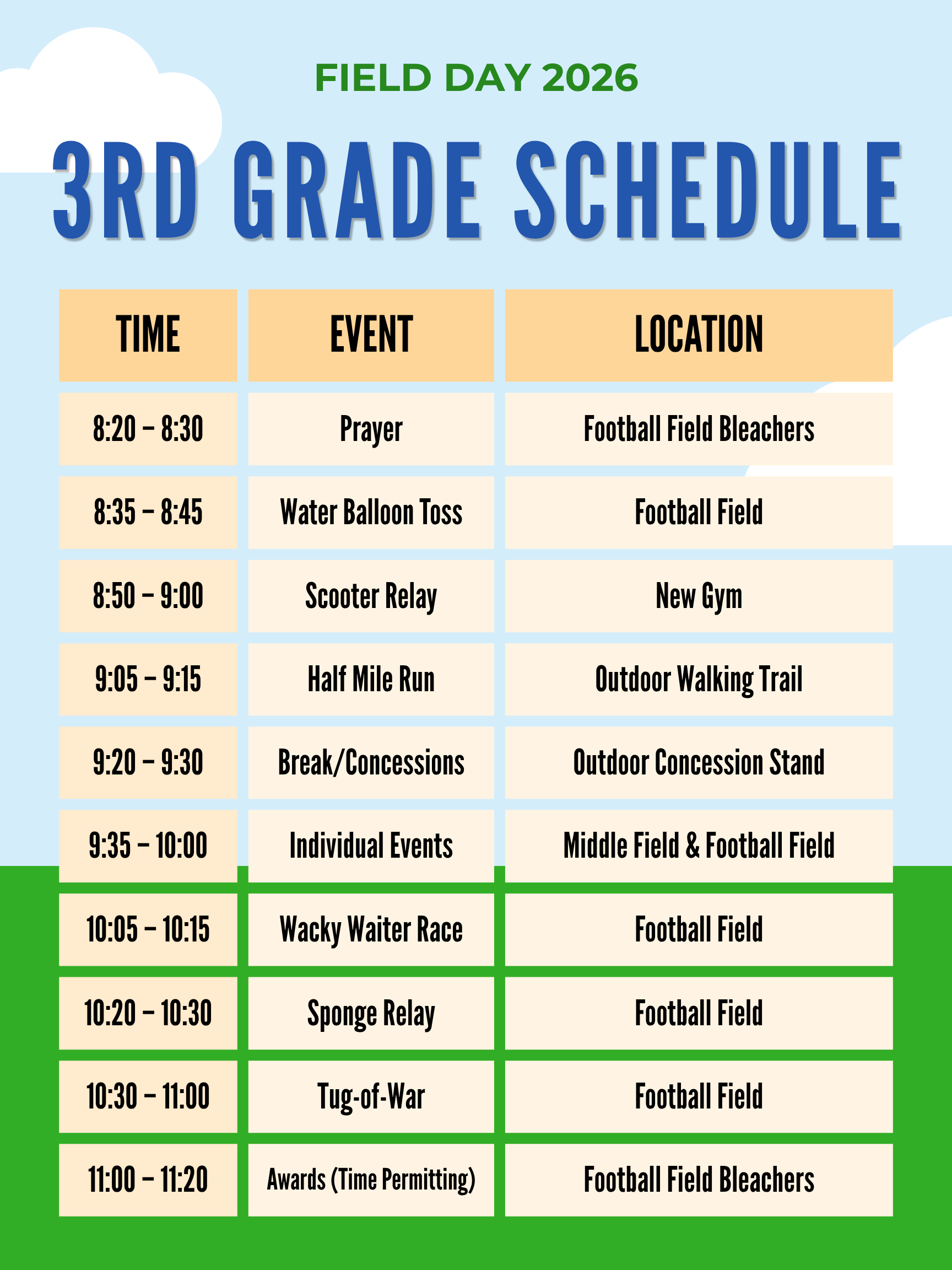 FIELD DAY 2026

3RD GRADE SCHEDULE

| TIME | EVENT | LOCATION |
|---|---|---|
| 8:20 – 8:30 | Prayer | Football Field Bleachers |
| 8:35 – 8:45 | Water Balloon Toss | Football Field |
| 8:50 – 9:00 | Scooter Relay | New Gym |
| 9:05 – 9:15 | Half Mile Run | Outdoor Walking Trail |
| 9:20 – 9:30 | Break/Concessions | Outdoor Concession Stand |
| 9:35 – 10:00 | Individual Events | Middle Field & Football Field |
| 10:05 – 10:15 | Wacky Waiter Race | Football Field |
| 10:20 – 10:30 | Sponge Relay | Football Field |
| 10:30 – 11:00 | Tug-of-War | Football Field |
| 11:00 – 11:20 | Awards (Time Permitting) | Football Field Bleachers |